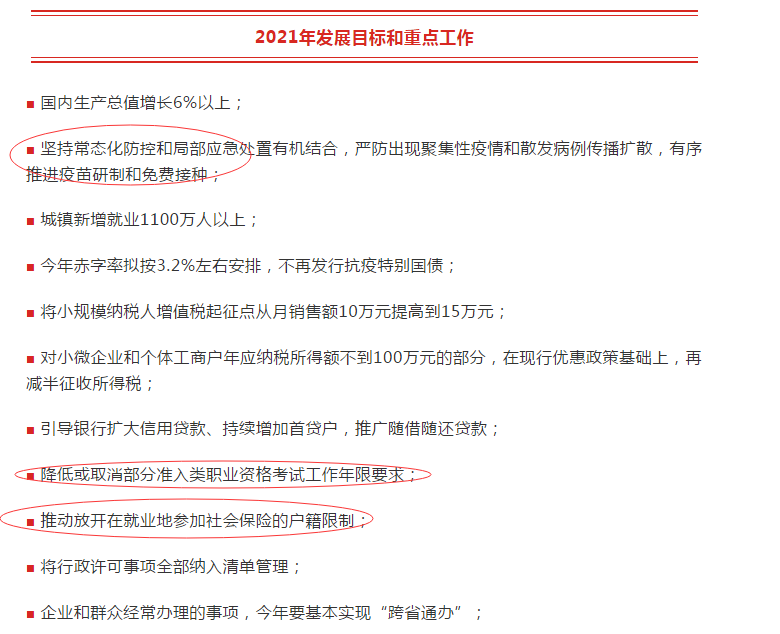 2021年发展目标和重点工作

■ 国内生产总值增长6%以上；

■ 坚持常态化防控和局部应急处置有机结合，严防出现聚集性疫情和散发病例传播扩散，有序推进疫苗研制和免费接种；

■ 城镇新增就业1100万人以上；

■ 今年赤字率拟按3.2%左右安排，不再发行抗疫特别国债；

■ 将小规模纳税人增值税起征点从月销售额10万元提高到15万元；

■ 对小微企业和个体工商户年应纳税所得额不到100万元的部分，在现行优惠政策基础上，再减半征收所得税；

■ 引导银行扩大信用贷款、持续增加首贷户，推广随借随还贷款；

■ 降低或取消部分准入类职业资格考试工作年限要求；

■ 推动放开在就业地参加社会保险的户籍限制；

■ 将行政许可事项全部纳入清单管理；

■ 企业和群众经常办理的事项，今年要基本实现“跨省通办”；